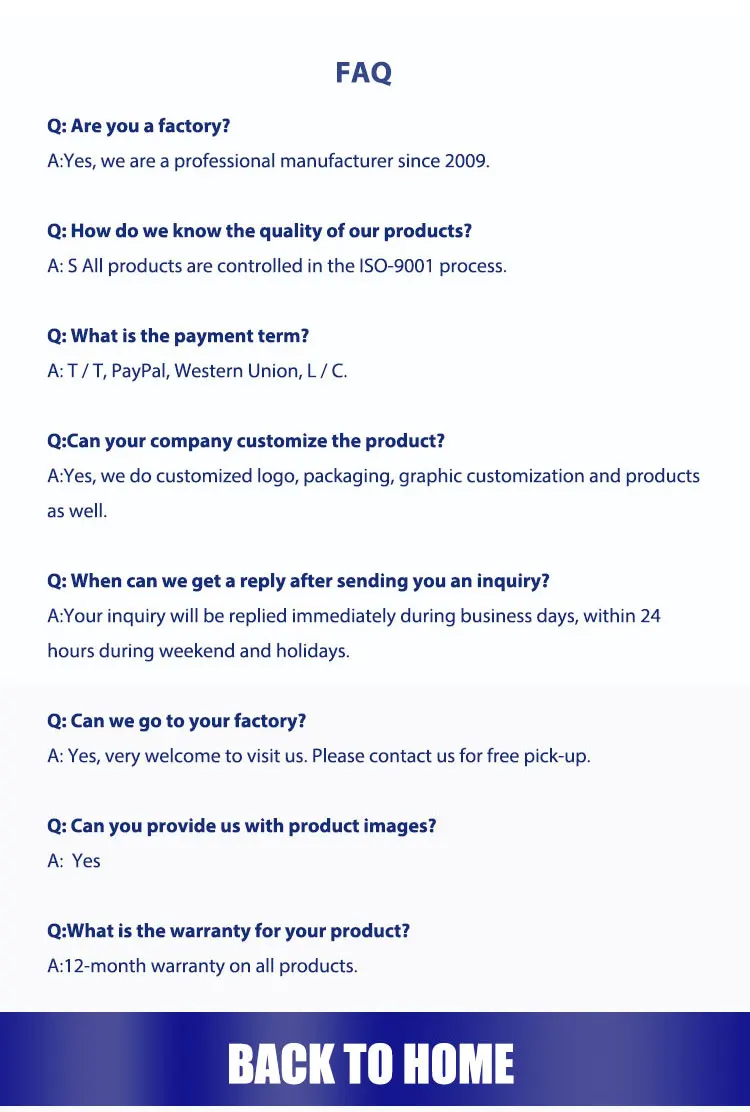 FAQ

Q: Are you a factory?
A:Yes, we are a professional manufacturer since 2009.

Q: How do we know the quality of our products?
A: S All products are controlled in the ISO-9001 process.

Q: What is the payment term?
A: T / T, PayPal, Western Union, L / C.

Q:Can your company customize the product?
A:Yes, we do customized logo, packaging, graphic customization and products as well.

Q: When can we get a reply after sending you an inquiry?
A:Your inquiry will be replied immediately during business days, within 24 hours during weekend and holidays.

Q: Can we go to your factory?
A: Yes, very welcome to visit us. Please contact us for free pick-up.

Q: Can you provide us with product images?
A: Yes

Q:What is the warranty for your product?
A:12-month warranty on all products.

BACK TO HOME